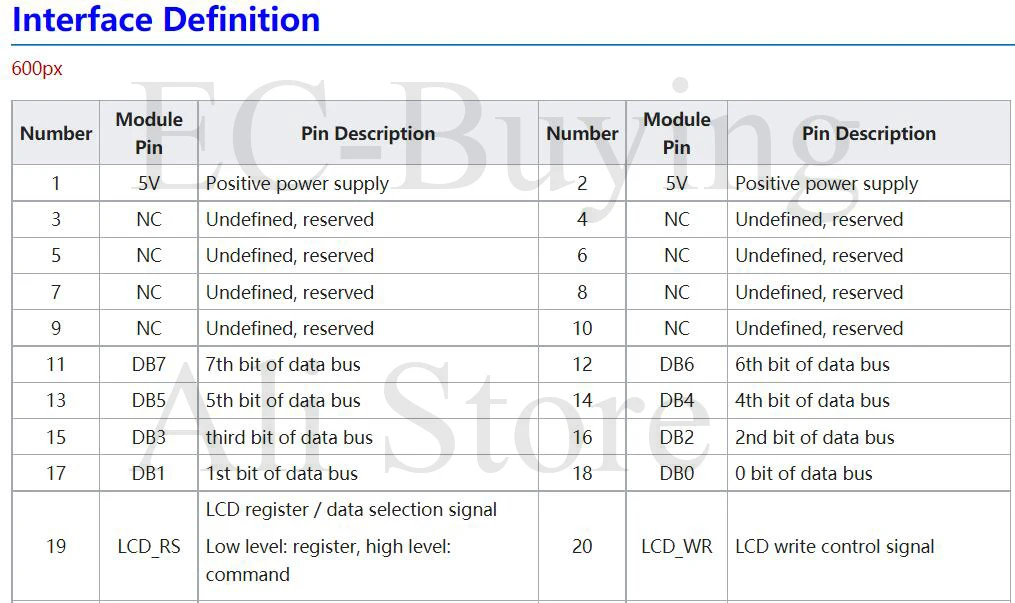 Interface Definition

600px

EC-Buying Ali Store

| Number | Module Pin | Pin Description | Number | Module Pin | Pin Description |
|---|---|---|---|---|---|
| 1 | 5V | Positive power supply | 2 | 5V | Positive power supply |
| 3 | NC | Undefined, reserved | 4 | NC | Undefined, reserved |
| 5 | NC | Undefined, reserved | 6 | NC | Undefined, reserved |
| 7 | NC | Undefined, reserved | 8 | NC | Undefined, reserved |
| 9 | NC | Undefined, reserved | 10 | NC | Undefined, reserved |
| 11 | DB7 | 7th bit of data bus | 12 | DB6 | 6th bit of data bus |
| 13 | DB5 | 5th bit of data bus | 14 | DB4 | 4th bit of data bus |
| 15 | DB3 | third bit of data bus | 16 | DB2 | 2nd bit of data bus |
| 17 | DB1 | 1st bit of data bus | 18 | DB0 | 0 bit of data bus |
| 19 | LCD_RS | LCD register / data selection signal Low level: register, high level: command | 20 | LCD_WR | LCD write control signal |